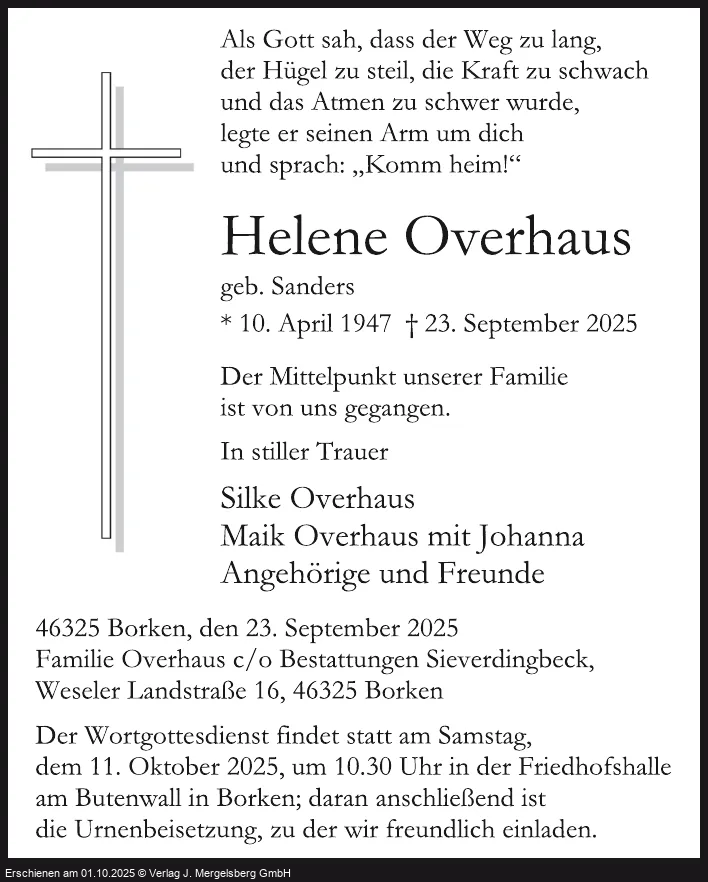 Als Gott sah, dass der Weg zu lang,
der Hügel zu steil, die Kraft zu schwach
und das Atmen zu schwer wurde,
legte er seinen Arm um dich
und sprach: „Komm heim!“

Helene Overhaus

geb. Sanders

* 10. April 1947 † 23. September 2025

Der Mittelpunkt unserer Familie
ist von uns gegangen.

In stiller Trauer

Silke Overhaus
Maik Overhaus mit Johanna
Angehörige und Freunde

46325 Borken, den 23. September 2025
Familie Overhaus c/o Bestattungen Sieverdingbeck,
Weseler Landstraße 16, 46325 Borken

Der Wortgottesdienst findet statt am Samstag, dem 11. Oktober 2025, um 10.30 Uhr in der Friedhofshalle am Butenwall in Borken; daran anschließend ist die Urnenbeisetzung, zu der wir freundlich einladen.

Erschienen am 01.10.2025 © Verlag J. Mergelsberg GmbH